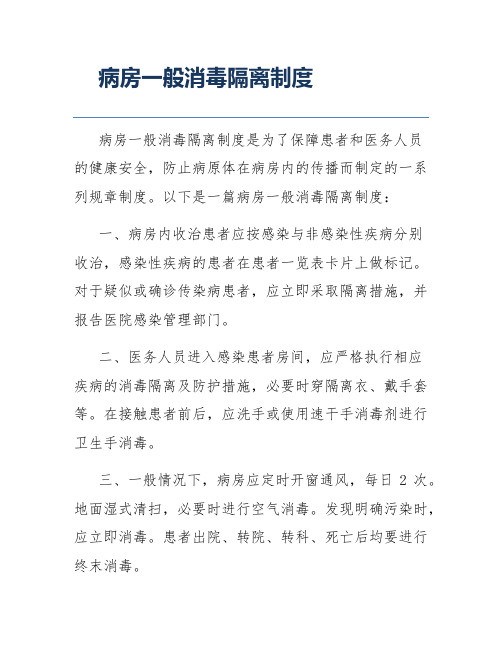 病房一般消毒隔离制度

病房一般消毒隔离制度是为了保障患者和医务人员的健康安全，防止病原体在病房内的传播而制定的一系列规章制度。以下是一篇病房一般消毒隔离制度：

一、病房内收治患者应按感染与非感染性疾病分别收治，感染性疾病的患者在患者一览表卡片上做标记。对于疑似或确诊传染病患者，应立即采取隔离措施，并报告医院感染管理部门。

二、医务人员进入感染患者房间，应严格执行相应疾病的消毒隔离及防护措施，必要时穿隔离衣、戴手套等。在接触患者前后，应洗手或使用速干手消毒剂进行卫生手消毒。

三、一般情况下，病房应定时开窗通风，每日 2 次。地面湿式清扫，必要时进行空气消毒。发现明确污染时，应立即消毒。患者出院、转院、转科、死亡后均要进行终末消毒。